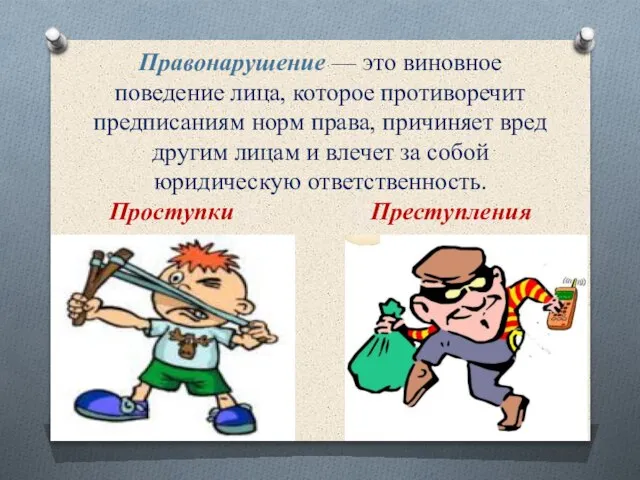 Правонарушение — это виновное поведение лица, которое противоречит предписаниям норм права, причиняет вред другим лицам и влечет за собой юридическую ответственность.

Проступки

Преступления